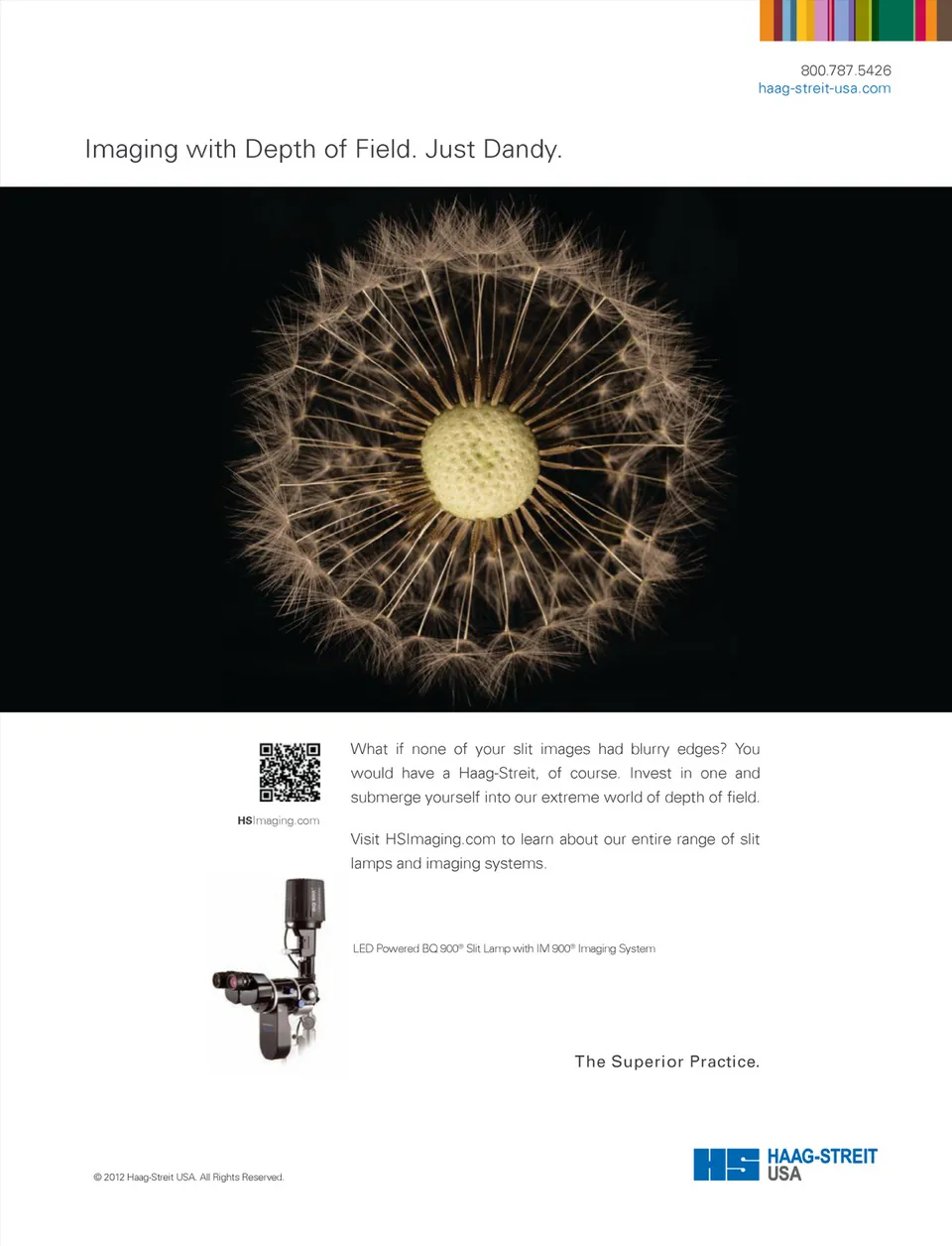 800.787.5426
haag-streit-usa.com

Imaging with Depth of Field. Just Dandy.

HSImaging.com

What if none of your slit images had blurry edges? You would have a Haag-Streit, of course. Invest in one and submerge yourself into our extreme world of depth of field.

Visit HSImaging.com to learn about our entire range of slit lamps and imaging systems.

LED Powered BQ 900® Slit Lamp with IM 900® Imaging System

The Superior Practice.

© 2012 Haag-Streit USA. All Rights Reserved.

HS HAAG-STREIT USA